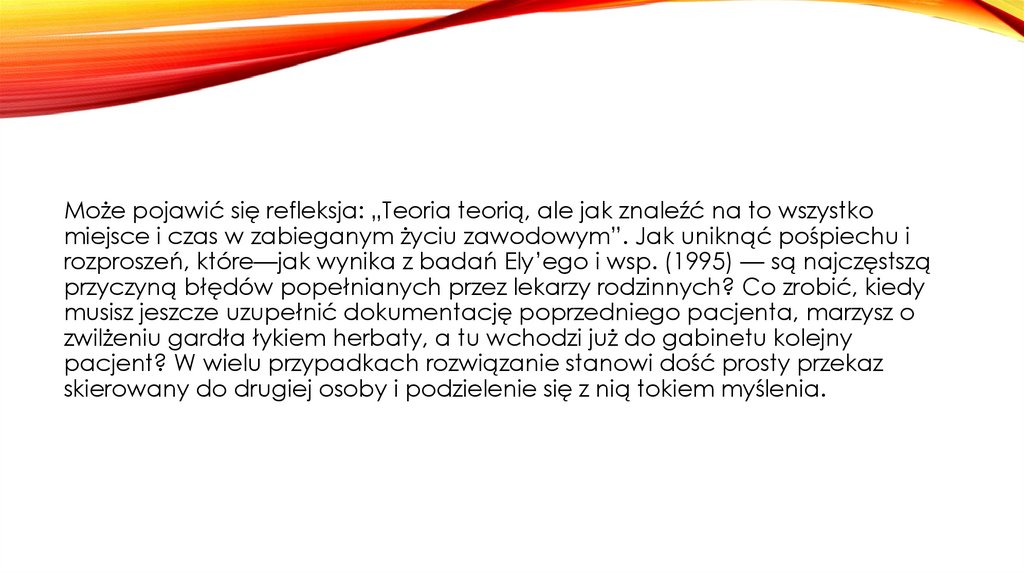 Może pojawić się refleksja: „Teoria teorią, ale jak znaleźć na to wszystko miejsce i czas w zabieganym życiu zawodowym”. Jak uniknąć pośpiechu i rozproszeń, które—jak wynika z badań Ely’ego i wsp. (1995) — są najczęstszą przyczyną błędów popełnianych przez lekarzy rodzinnych? Co zrobić, kiedy musisz jeszcze uzupełnić dokumentację poprzedniego pacjenta, marzysz o zwilżeniu gardła łykiem herbaty, a tu wchodzi już do gabinetu kolejny pacjent? W wielu przypadkach rozwiązanie stanowi dość prosty przekaz skierowany do drugiej osoby i podzielenie się z nią tokiem myślenia.